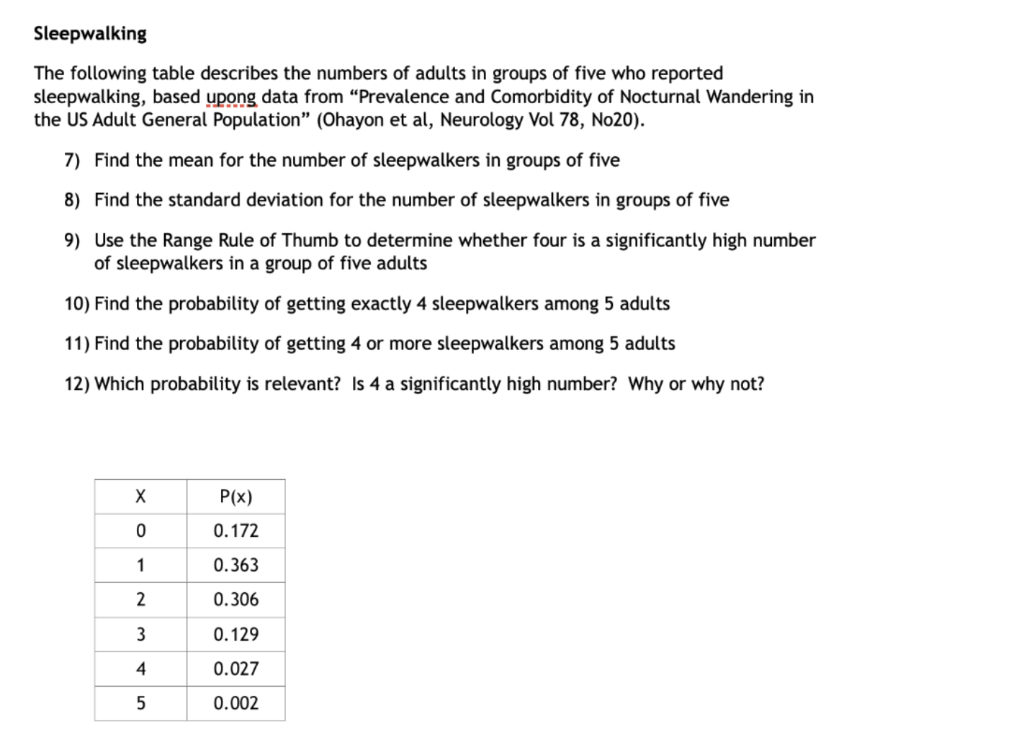 Sleepwalking

The following table describes the numbers of adults in groups of five who reported sleepwalking, based upong data from “Prevalence and Comorbidity of Nocturnal Wandering in the US Adult General Population” (Ohayon et al, Neurology Vol 78, No20).

7) Find the mean for the number of sleepwalkers in groups of five

8) Find the standard deviation for the number of sleepwalkers in groups of five

9) Use the Range Rule of Thumb to determine whether four is a significantly high number of sleepwalkers in a group of five adults

10) Find the probability of getting exactly 4 sleepwalkers among 5 adults

11) Find the probability of getting 4 or more sleepwalkers among 5 adults

12) Which probability is relevant? Is 4 a significantly high number? Why or why not?

| X | P(x) |
|---|---|
| 0 | 0.172 |
| 1 | 0.363 |
| 2 | 0.306 |
| 3 | 0.129 |
| 4 | 0.027 |
| 5 | 0.002 |